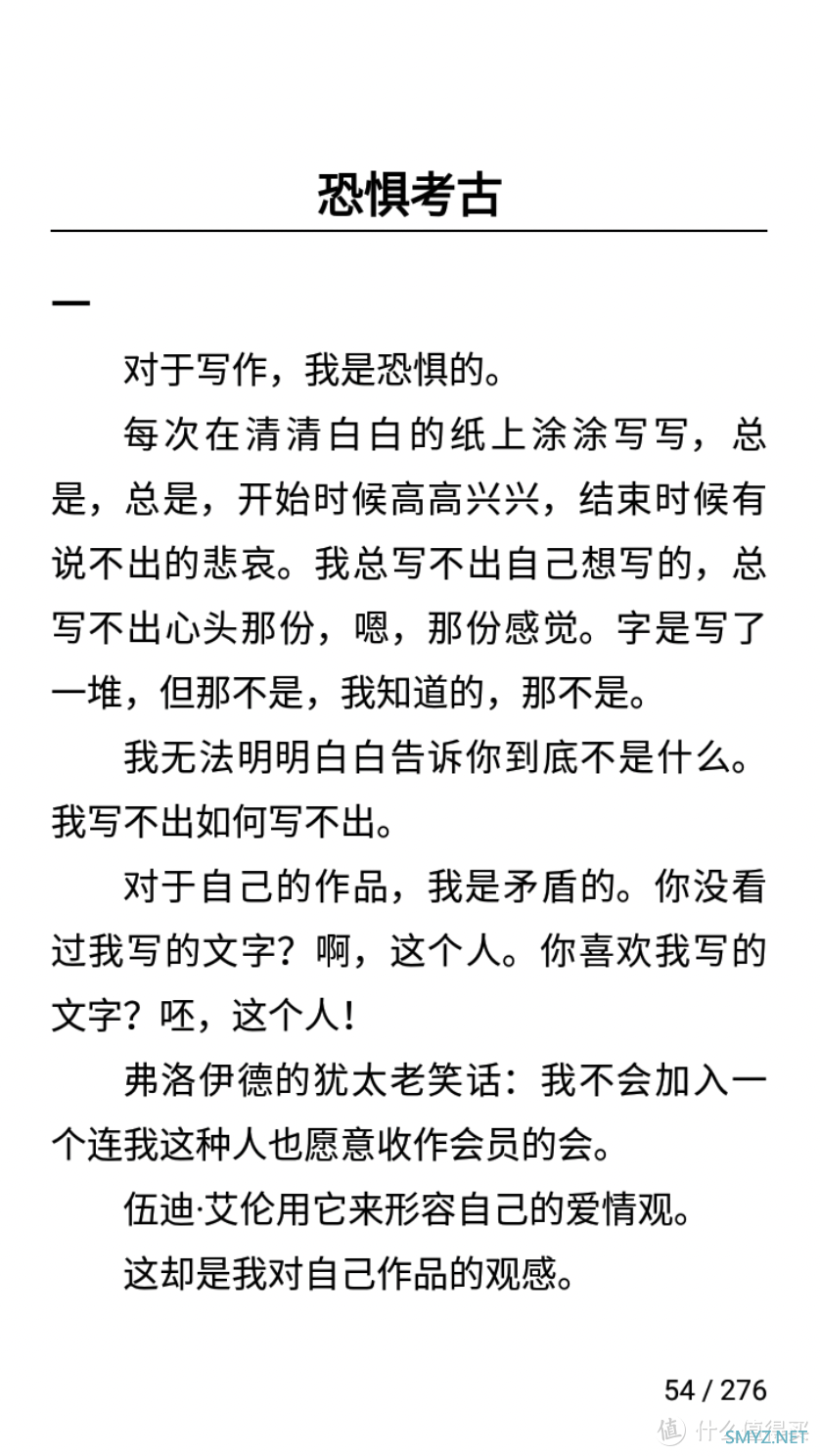 恐惧考古

一

对于写作，我是恐惧的。

每次在清清白白的纸上涂涂写写，总是，总是，开始时候高高兴兴，结束时候有说不出的悲哀。我总写不出自己想写的，总写不出心头那份，嗯，那份感觉。字是写了一堆，但那不是，我知道的，那不是。

我无法明明白白告诉你到底不是什么。我写不出如何写不出。

对于自己的作品，我是矛盾的。你没看过我写的文字？啊，这个人。你喜欢我写的文字？呸，这个人！

弗洛伊德的犹太老笑话：我不会加入一个连我这种人也愿意收作会员的会。

伍迪·艾伦用它来形容自己的爱情观。

这却是我对自己作品的观感。

54 / 276

什么值得买
SMYZ.NET